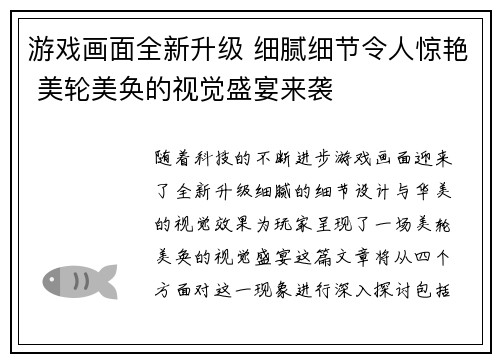 游戏画面全新升级 细腻细节令人惊艳 美轮美奂的视觉盛宴来袭

随着科技的不断进步游戏画面迎来了全新升级细腻的细节设计与华美的视觉效果为玩家呈现了一场美轮美奂的视觉盛宴这篇文章将从四个方面对这一现象进行深入探讨包括